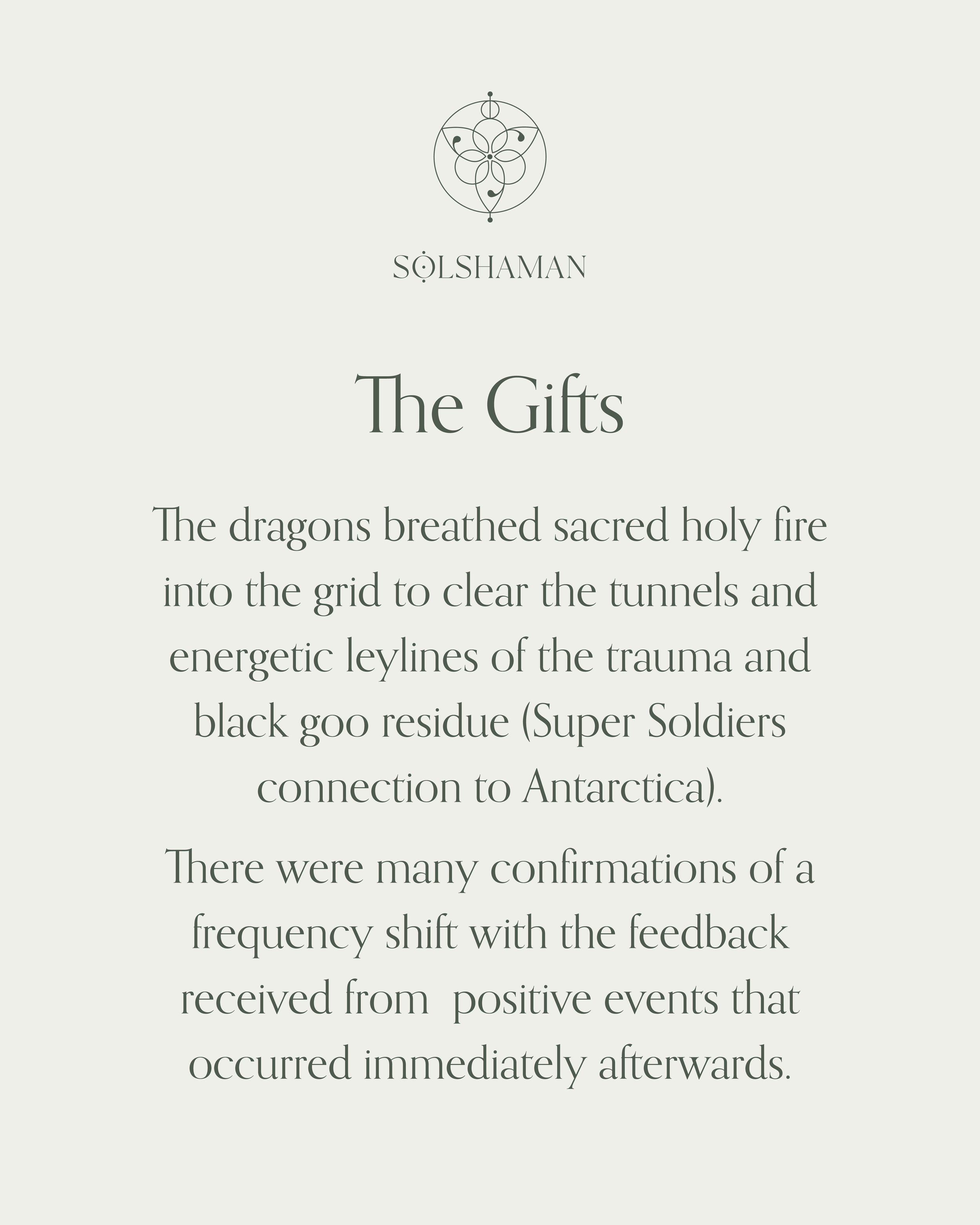 SOLSHAMAN

The Gifts

The dragons breathed sacred holy fire into the grid to clear the tunnels and energetic leylines of the trauma and black goo residue (Super Soldiers connection to Antarctica).

There were many confirmations of a frequency shift with the feedback received from  positive events that occurred immediately afterwards.